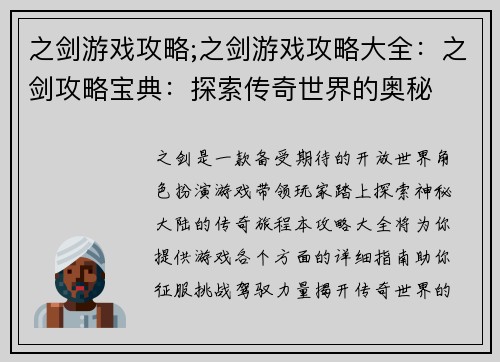 之剑游戏攻略;之剑游戏攻略大全：之剑攻略宝典：探索传奇世界的奥秘

之剑是一款备受期待的开放世界角色扮演游戏带领玩家踏上探索神秘大陆的传奇旅程本攻略大全将为你提供游戏各个方面的详细指南助你征服挑战驾驭力量揭开传奇世界的